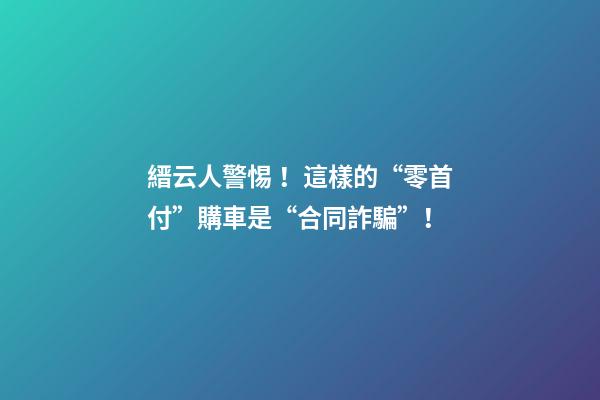 縉云人警惕！這樣的“零首付”購車是“合同詐騙”！